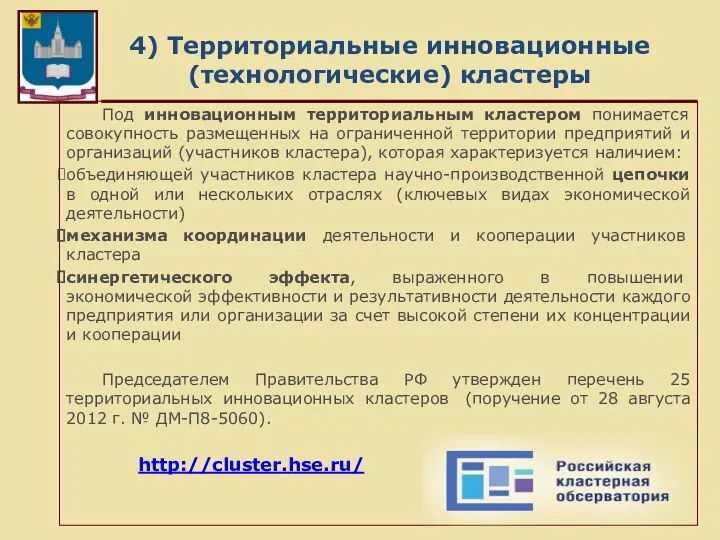 4) Территориальные инновационные (технологические) кластеры

Под инновационным территориальным кластером понимается совокупность размещенных на ограниченной территории предприятий и организаций (участников кластера), которая характеризуется наличием:

объединяющей участников кластера научно-производственной цепочки в одной или нескольких отраслях (ключевых видах экономической деятельности)

механизма координации деятельности и кооперации участников кластера

синергетического эффекта, выраженного в повышении экономической эффективности и результативности деятельности каждого предприятия или организации за счет высокой степени их концентрации и кооперации

Председателем Правительства РФ утвержден перечень 25 территориальных инновационных кластеров (поручение от 28 августа 2012 г. № ДМ-П8-5060).

http://cluster.hse.ru/

Российская кластерная обсерватория